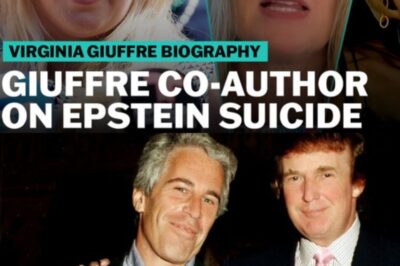 VIRGINIA GIUFFRE BIOGRAPHY

GIUFFRE CO-AUTHOR ON EPSTEIN SUICIDE